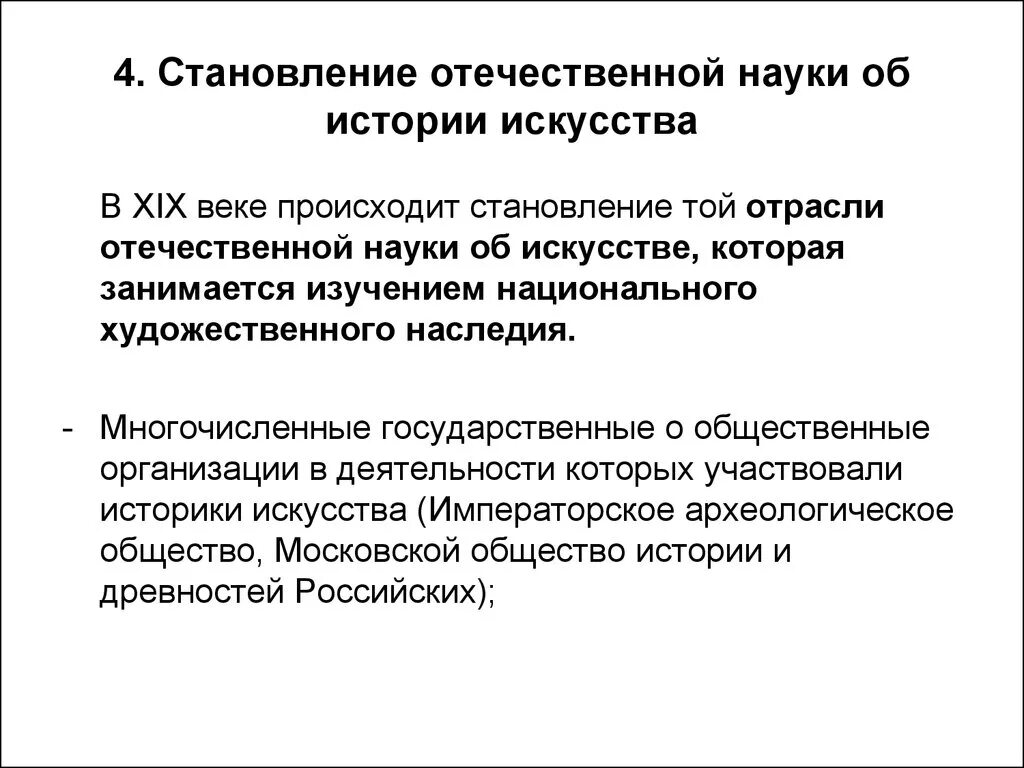 4. Становление отечественной науки об истории искусства

В XIX веке происходит становление той отрасли отечественной науки об искусстве, которая занимается изучением национального художественного наследия.

- Многочисленные государственные о общественные организации в деятельности которых участвовали историки искусства (Императорское археологическое общество, Московской общество истории и древностей Российских);